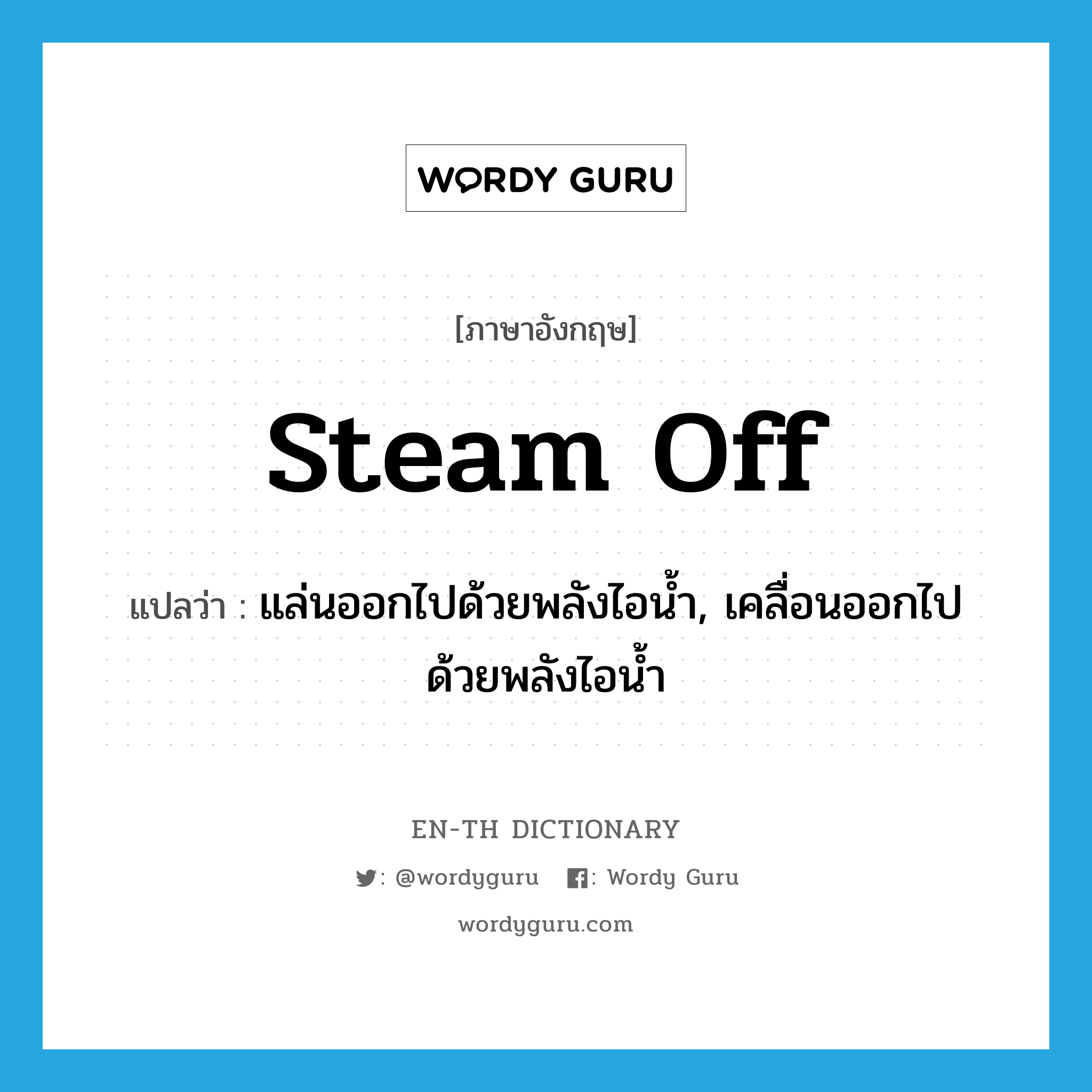 WORDY GURU

[ภาษาอังกฤษ]

steam off

แปลว่า : แล่นออกไปด้วยพลังไอน้ำ, เคลื่อนออกไปด้วยพลังไอน้ำ

EN-TH DICTIONARY

: @wordyguru : Wordy Guru

wordyguru.com